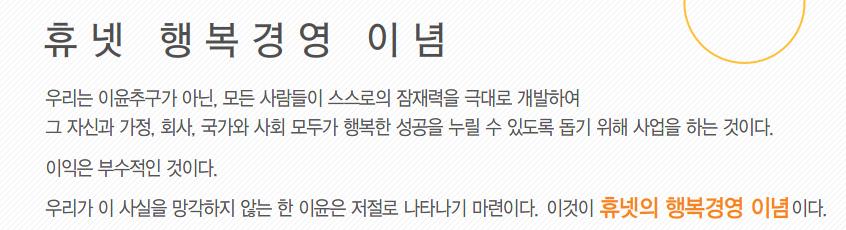 휴넷 행복경영 이념

우리는 이윤추구가 아닌, 모든 사람들이 스스로의 잠재력을 극대로 개발하여 그 자신과 가정, 회사, 국가와 사회 모두가 행복한 성공을 누릴 수 있도록 돕기 위해 사업을 하는 것이다.

이익은 부수적인 것이다.

우리가 이 사실을 망각하지 않는 한 이윤은 저절로 나타나기 마련이다. 이것이 휴넷의 행복경영 이념이다.